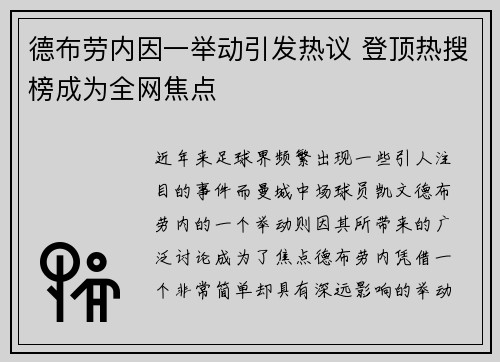 德布劳内因一举动引发热议 登顶热搜榜成为全网焦点

近年来足球界频繁出现一些引人注目的事件而曼城中场球员凯文德布劳内的一个举动则因其所带来的广泛讨论成为了焦点德布劳内凭借一个非常简单却具有深远影响的举动